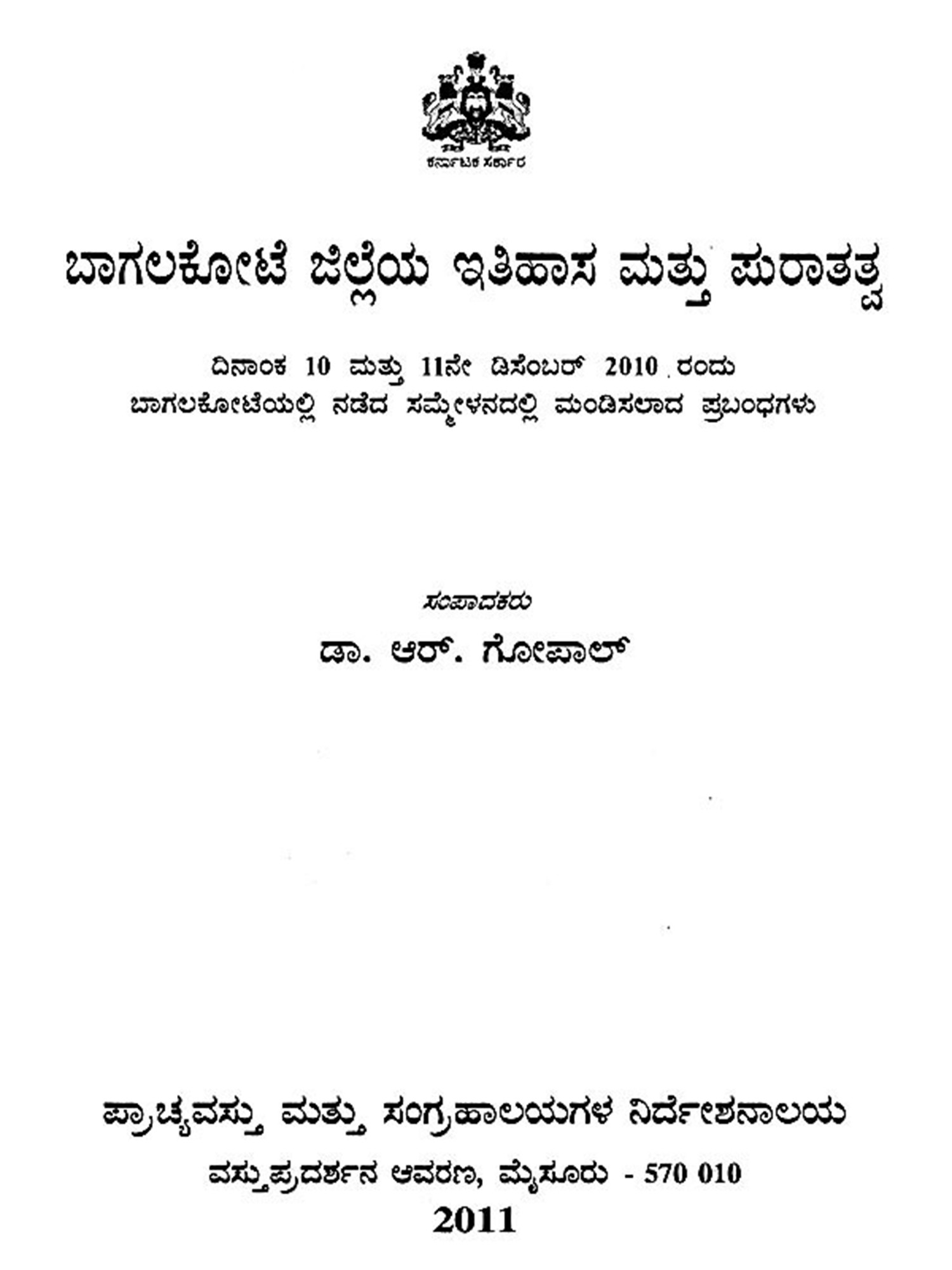 ಕರ್ನಾಟಕ ಸರ್ಕಾರ

ಬಾಗಲಕೋಟೆ ಜಿಲ್ಲೆಯ ಇತಿಹಾಸ ಮತ್ತು ಪುರಾತತ್ವ

ದಿನಾಂಕ 10 ಮತ್ತು 11ನೇ ಡಿಸೆಂಬರ್ 2010 ರಂದು
ಬಾಗಲಕೋಟೆಯಲ್ಲಿ ನಡೆದ ಸಮ್ಮೇಳನದಲ್ಲಿ ಮಂಡಿಸಲಾದ ಪ್ರಬಂಧಗಳು

ಸಂಪಾದಕರು
ಡಾ. ಆರ್. ಗೋಪಾಲ್

ಪ್ರಾಚ್ಯವಸ್ತು ಮತ್ತು ಸಂಗ್ರಹಾಲಯಗಳ ನಿರ್ದೇಶನಾಲಯ
ವಸ್ತುಪ್ರದರ್ಶನ ಆವರಣ, ಮೈಸೂರು - 570 010
2011